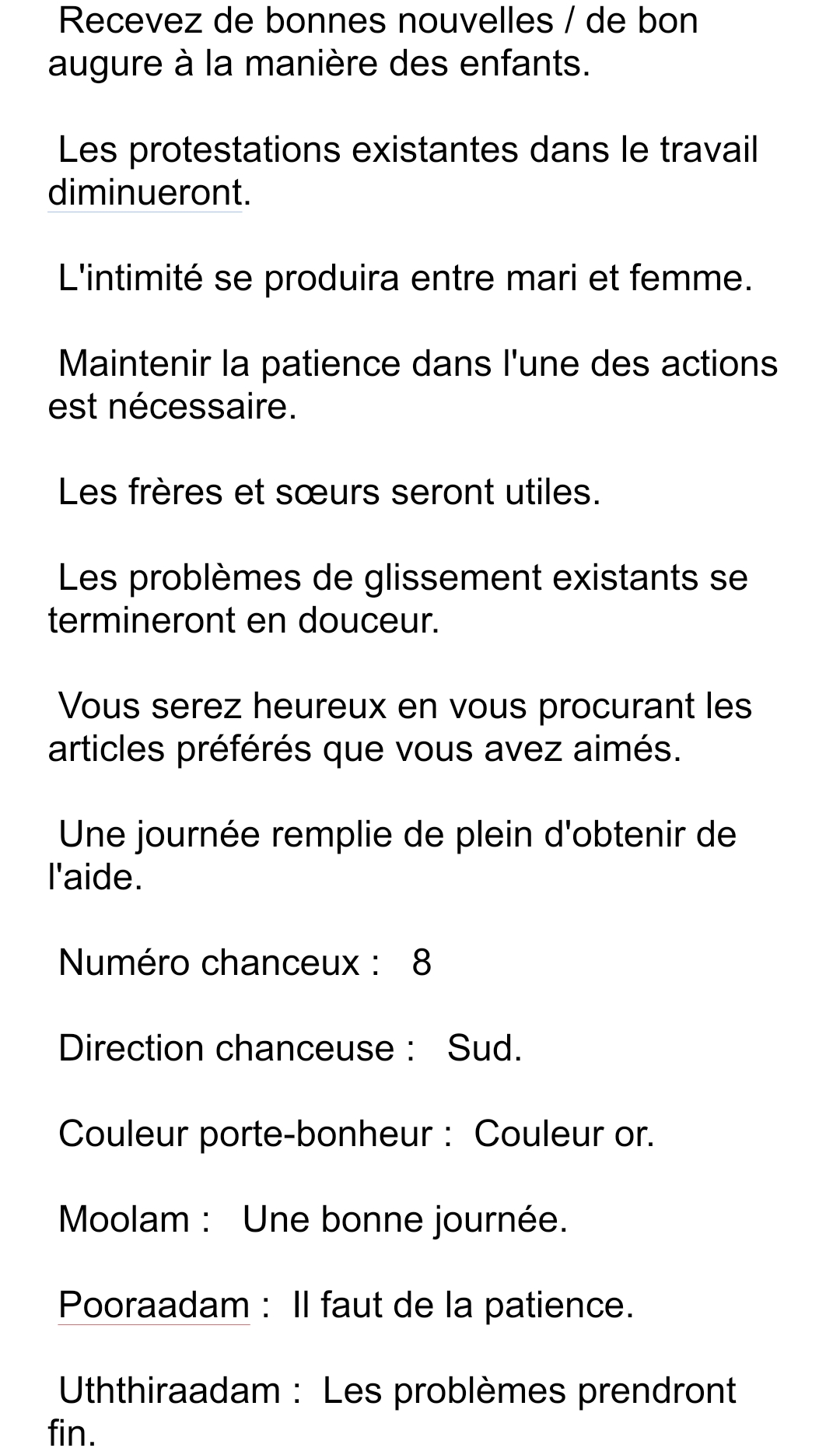 Recevez de bonnes nouvelles / de bon augure à la manière des enfants.

Les protestations existantes dans le travail diminueront.

L'intimité se produira entre mari et femme.

Maintenir la patience dans l'une des actions est nécessaire.

Les frères et sœurs seront utiles.

Les problèmes de glissement existants se termineront en douceur.

Vous serez heureux en vous procurant les articles préférés que vous avez aimés.

Une journée remplie de plein d'obtenir de l'aide.

Numéro chanceux : 8

Direction chanceuse : Sud.

Couleur porte-bonheur : Couleur or.

Moolam : Une bonne journée.

Pooraadam : Il faut de la patience.

Uththiraadam : Les problèmes prendront fin.